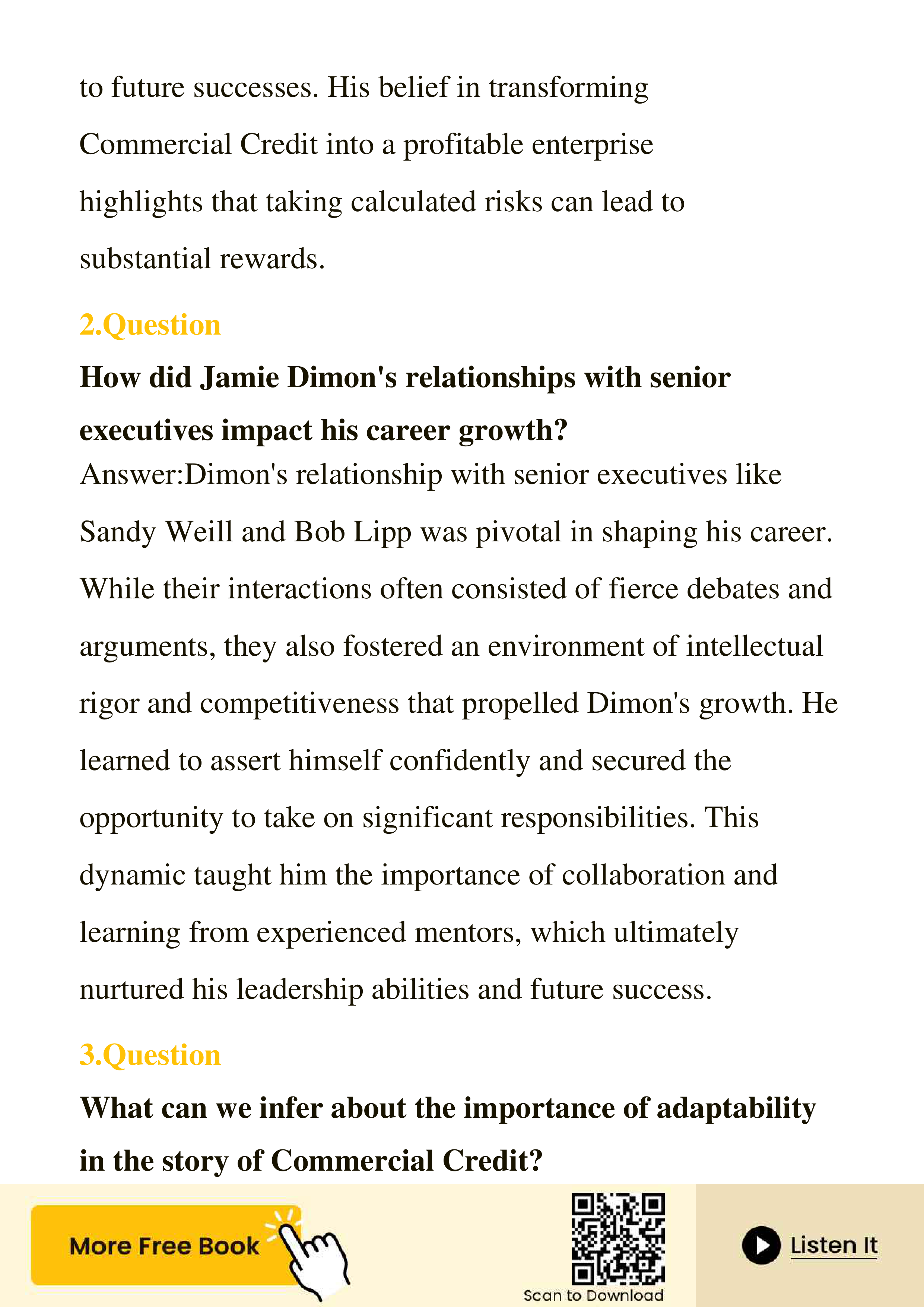 to future successes. His belief in transforming Commercial Credit into a profitable enterprise highlights that taking calculated risks can lead to substantial rewards.

2.Question

How did Jamie Dimon's relationships with senior executives impact his career growth?

Answer:Dimon's relationship with senior executives like Sandy Weill and Bob Lipp was pivotal in shaping his career. While their interactions often consisted of fierce debates and arguments, they also fostered an environment of intellectual rigor and competitiveness that propelled Dimon's growth. He learned to assert himself confidently and secured the opportunity to take on significant responsibilities. This dynamic taught him the importance of collaboration and learning from experienced mentors, which ultimately nurtured his leadership abilities and future success.

3.Question

What can we infer about the importance of adaptability in the story of Commercial Credit?

More Free Book

Scan to Download

Listen It